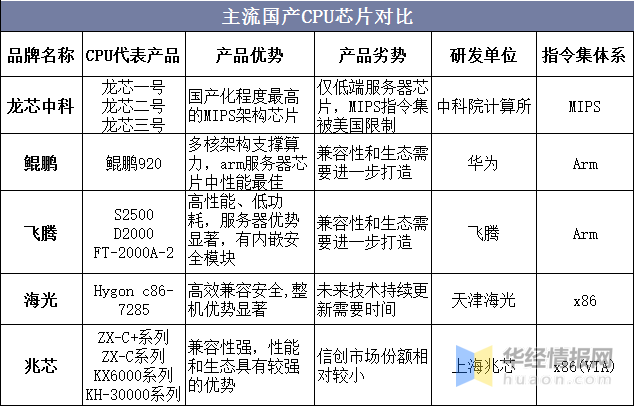 主流国产CPU芯片对比

| 品牌名称 | CPU代表产品 | 产品优势 | 产品劣势 | 研发单位 | 指令集体系 |
|---|---|---|---|---|---|
| 龙芯中科 | 龙芯一号 龙芯二号 龙芯三号 | 国产化程度最高的MIPS架构芯片 | 仅低端服务器芯片，MIPS指令集被美国限制 | 中科院计算所 | MIPS |
| 鲲鹏 | 鲲鹏920 | 多核架构支撑算力，arm服务器芯片中性能最佳 | 兼容性和生态需要进一步打造 | 华为 | Arm |
| 飞腾 | S2500 D2000 FT-2000A-2 | 高性能、低功耗，服务器优势显著，有内嵌安全模块 | 兼容性和生态需要进一步打造 | 飞腾 | Arm |
| 海光 | Hygon c86-7285 | 高效兼容安全,整机优势显著 | 未来技术持续更新需要时间 | 天津海光 | x86 |
| 兆芯 | ZX-C+系列 ZX-C系列 KX6000系列 KH-30000系列 | 兼容性强，性能和生态具有较强的优势 | 信创市场份额相对较小 | 上海兆芯 | x86(VIA) |

华经情报网
huaon.com